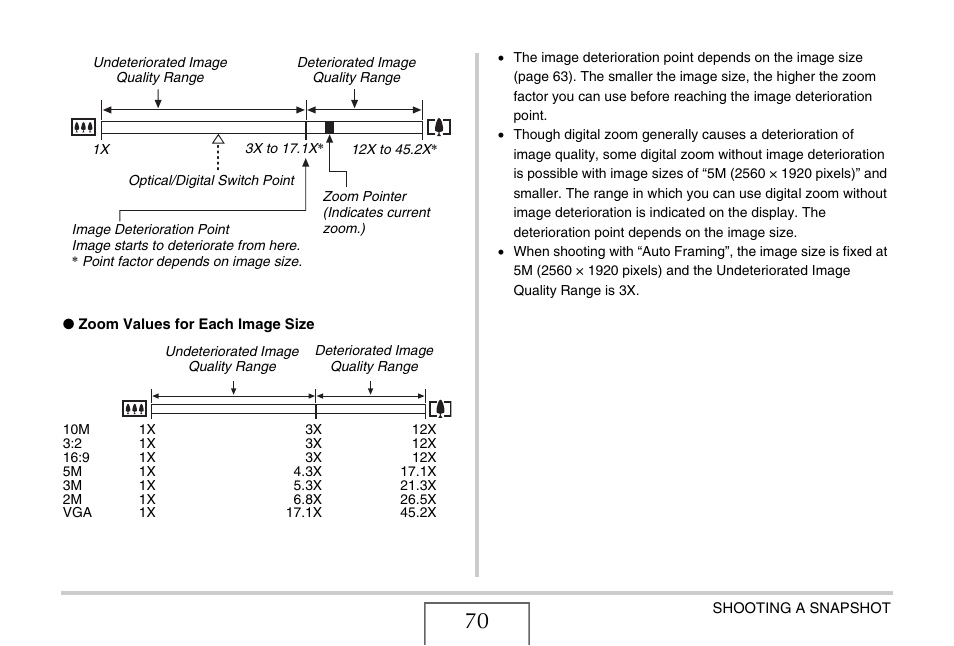 Undeteriorated Image Quality Range

Deteriorated Image Quality Range

1X

3X to 17.1X*

12X to 45.2X*

Optical/Digital Switch Point

Zoom Pointer (Indicates current zoom.)

Image Deterioration Point
Image starts to deteriorate from here.
* Point factor depends on image size.

● Zoom Values for Each Image Size

Undeteriorated Image Quality Range

Deteriorated Image Quality Range

| | | | |
|---|---|---|---|
| 10M | 1X | 3X | 12X |
| 3:2 | 1X | 3X | 12X |
| 16:9 | 1X | 3X | 12X |
| 5M | 1X | 4.3X | 17.1X |
| 3M | 1X | 5.3X | 21.3X |
| 2M | 1X | 6.8X | 26.5X |
| VGA | 1X | 17.1X | 45.2X |

• The image deterioration point depends on the image size (page 63). The smaller the image size, the higher the zoom factor you can use before reaching the image deterioration point.
• Though digital zoom generally causes a deterioration of image quality, some digital zoom without image deterioration is possible with image sizes of “5M (2560 × 1920 pixels)” and smaller. The range in which you can use digital zoom without image deterioration is indicated on the display. The deterioration point depends on the image size.
• When shooting with “Auto Framing”, the image size is fixed at 5M (2560 × 1920 pixels) and the Undeteriorated Image Quality Range is 3X.

70

SHOOTING A SNAPSHOT